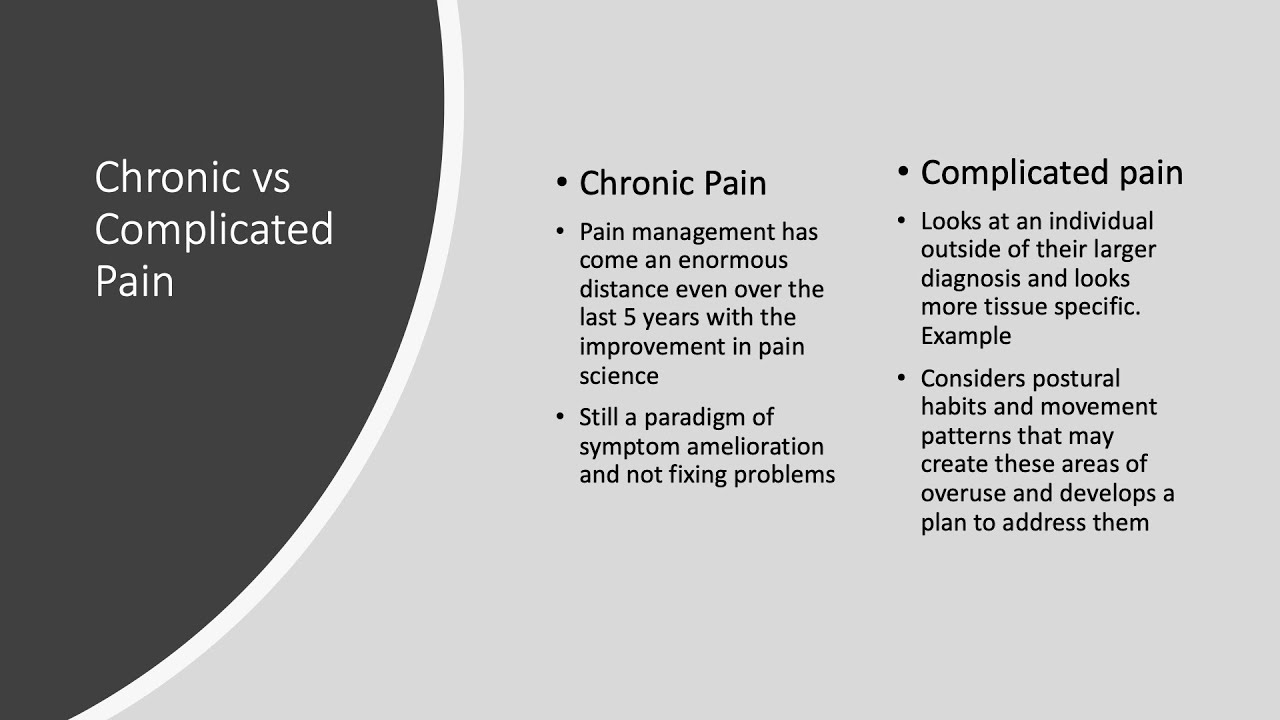 Chronic vs Complicated Pain

• Chronic Pain

• Pain management has come an enormous distance even over the last 5 years with the improvement in pain science

• Still a paradigm of symptom amelioration and not fixing problems

• Complicated pain

• Looks at an individual outside of their larger diagnosis and looks more tissue specific. Example

• Considers postural habits and movement patterns that may create these areas of overuse and develops a plan to address them